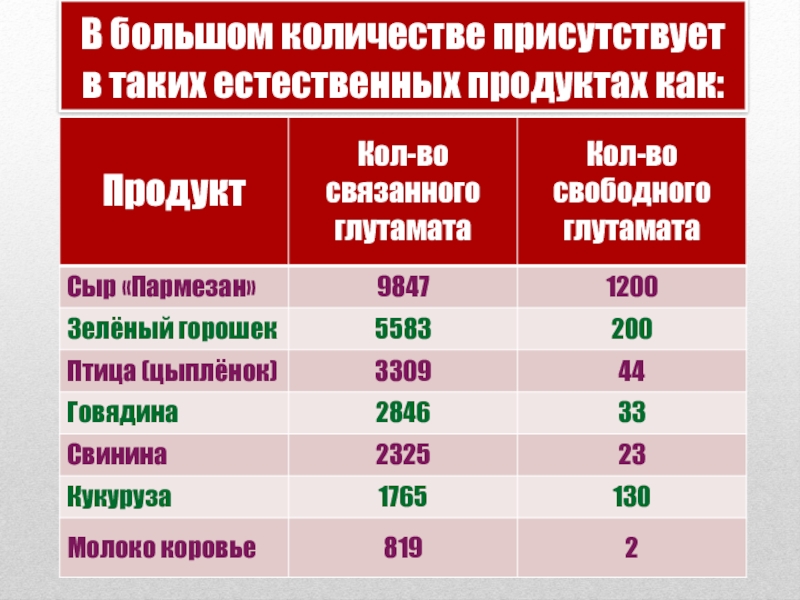 В большом количестве присутствует в таких естественных продуктах как:

| Продукт | Кол-во связанного глутамата | Кол-во свободного глутамата |
|---|---|---|
| Сыр «Пармезан» | 9847 | 1200 |
| Зелёный горошек | 5583 | 200 |
| Птица (цыплёнок) | 3309 | 44 |
| Говядина | 2846 | 33 |
| Свинина | 2325 | 23 |
| Кукуруза | 1765 | 130 |
| Молоко коровье | 819 | 2 |